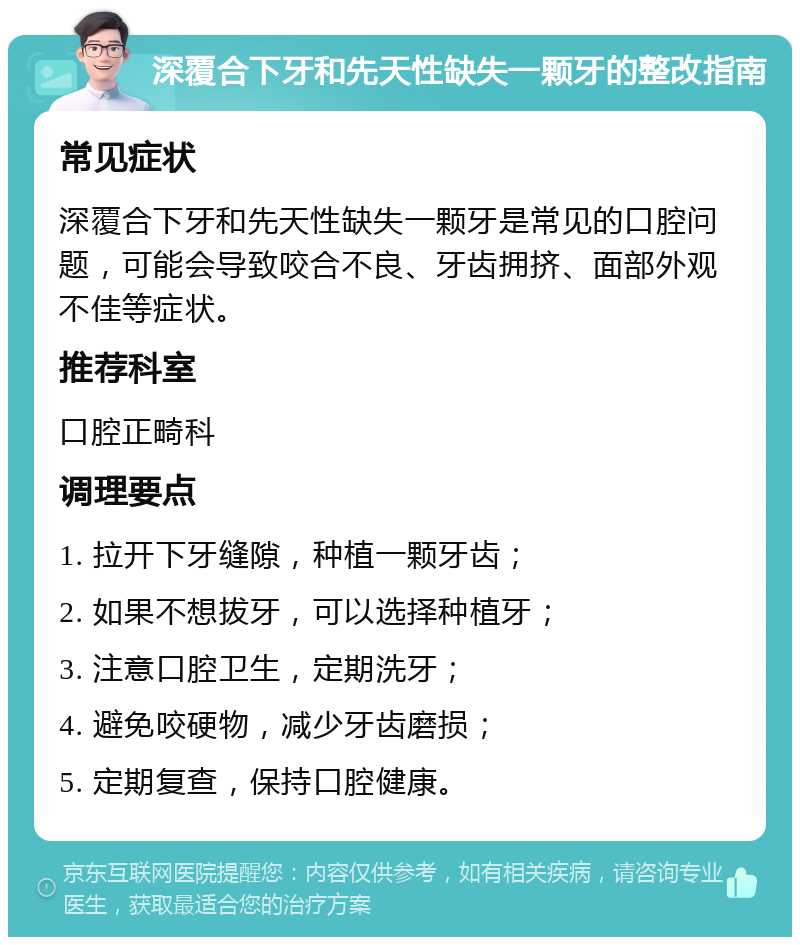 深覆合下牙和先天性缺失一颗牙的整改指南

常见症状

深覆合下牙和先天性缺失一颗牙是常见的口腔问题，可能会导致咬合不良、牙齿拥挤、面部外观不佳等症状。

推荐科室

口腔正畸科

调理要点

1. 拉开下牙缝隙，种植一颗牙齿；

2. 如果不想拔牙，可以选择种植牙；

3. 注意口腔卫生，定期洗牙；

4. 避免咬硬物，减少牙齿磨损；

5. 定期复查，保持口腔健康。

京东互联网医院提醒您：内容仅供参考，如有相关疾病，请咨询专业医生，获取最适合您的治疗方案